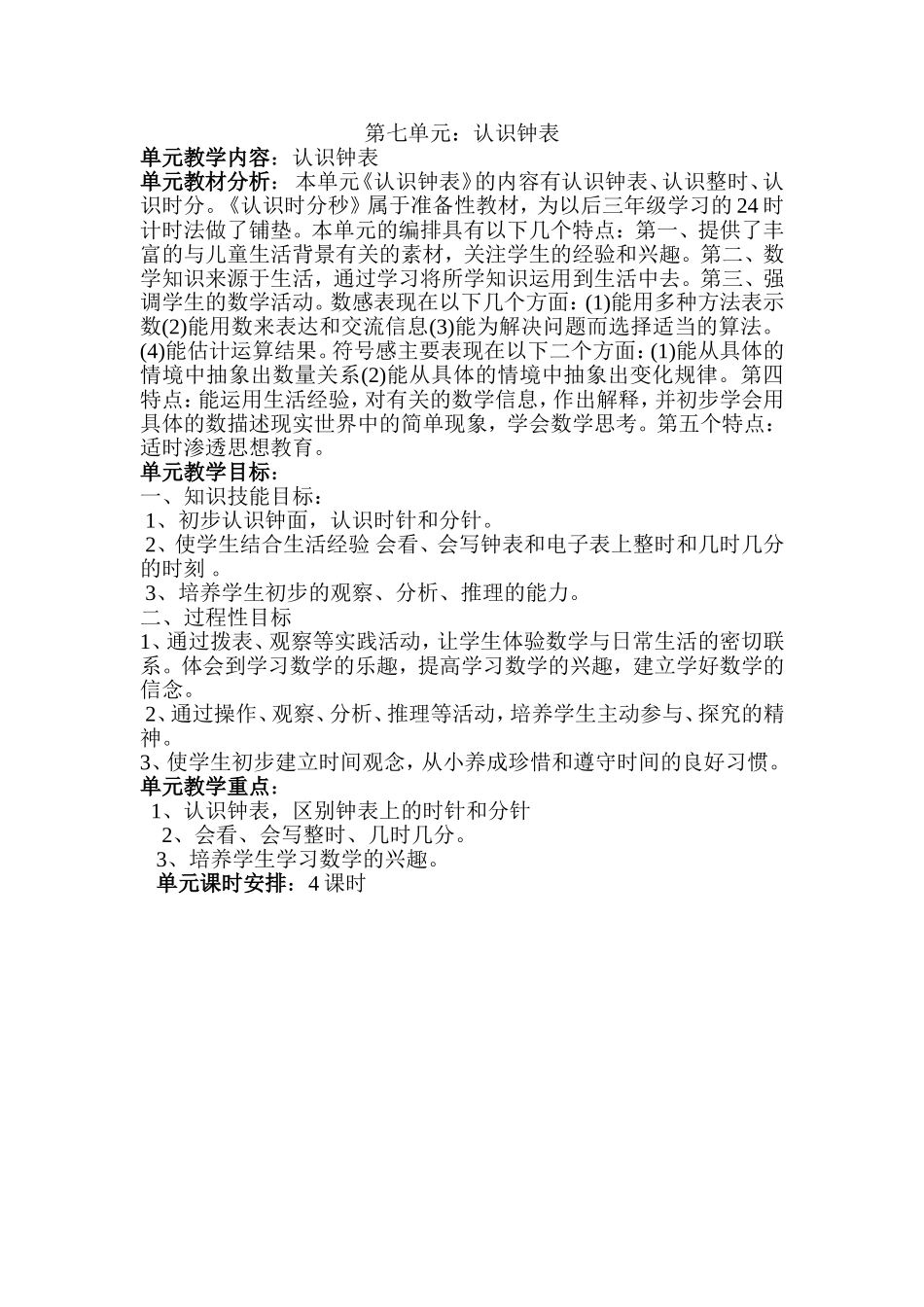 第七单元：认识钟表

单元教学内容：认识钟表

单元教材分析：本单元《认识钟表》的内容有认识钟表、认识整时、认识时分。《认识时分秒》属于准备性教材，为以后三年级学习的24时计时法做了铺垫。本单元的编排具有以下几个特点：第一、提供了丰富的与儿童生活背景有关的素材，关注学生的经验和兴趣。第二、数学知识来源于生活，通过学习将所学知识运用到生活中去。第三、强调学生的数学活动。数感表现在以下几个方面：(1)能用多种方法表示数(2)能用数来表达和交流信息(3)能为解决问题而选择适当的算法。(4)能估计运算结果。符号感主要表现在以下二个方面：(1)能从具体的情境中抽象出数量关系(2)能从具体的情境中抽象出变化规律。第四特点：能运用生活经验，对有关的数学信息，作出解释，并初步学会用具体的数描述现实世界中的简单现象，学会数学思考。第五个特点：适时渗透思想教育。

单元教学目标：

一、知识技能目标：

1、初步认识钟面，认识时针和分针。

2、使学生结合生活经验 会看、会写钟表和电子表上整时和几时几分的时刻 。

3、培养学生初步的观察、分析、推理的能力。

二、过程性目标

1、通过拨表、观察等实践活动，让学生体验数学与日常生活的密切联系。体会到学习数学的乐趣，提高学习数学的兴趣，建立学好数学的信念。

2、通过操作、观察、分析、推理等活动，培养学生主动参与、探究的精神。

3、使学生初步建立时间观念，从小养成珍惜和遵守时间的良好习惯。

单元教学重点：

1、认识钟表，区别钟表上的时针和分针

2、会看、会写整时、几时几分。

3、培养学生学习数学的兴趣。

单元课时安排：4课时